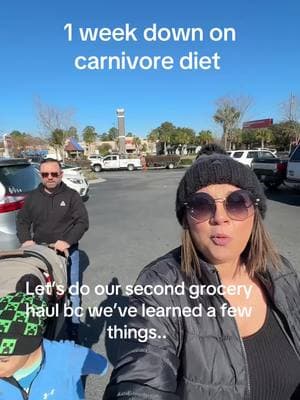 1 week down on carnivore diet

Let's do our second grocery haul bc we've learned a few things..